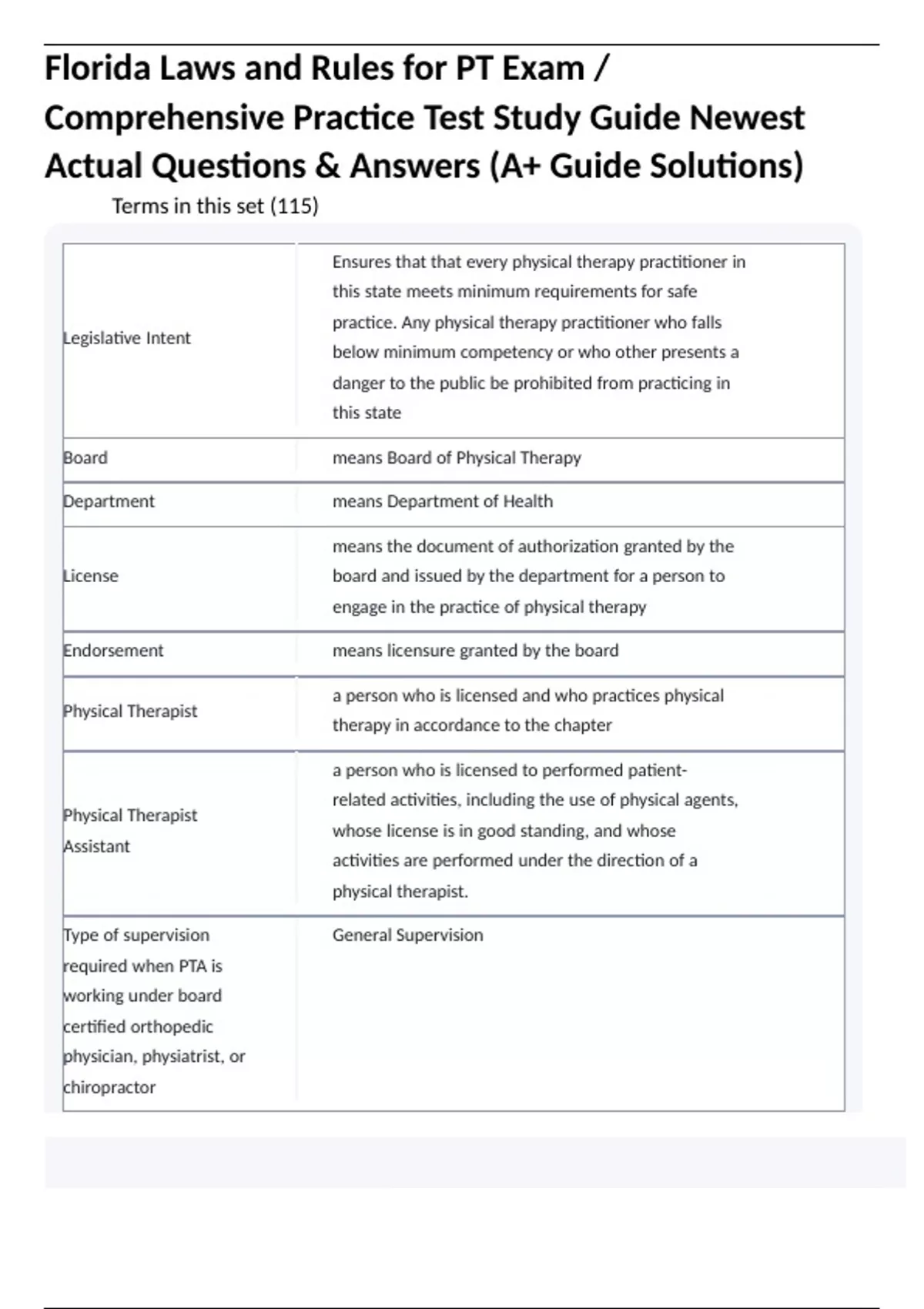 Florida Laws and Rules for PT Exam / Comprehensive Practice Test Study Guide Newest Actual Questions & Answers (A+ Guide Solutions)

Terms in this set (115)

| | |
|---|---|
| Legislative Intent | Ensures that that every physical therapy practitioner in this state meets minimum requirements for safe practice. Any physical therapy practitioner who falls below minimum competency or who other presents a danger to the public be prohibited from practicing in this state |
| Board | means Board of Physical Therapy |
| Department | means Department of Health |
| License | means the document of authorization granted by the board and issued by the department for a person to engage in the practice of physical therapy |
| Endorsement | means licensure granted by the board |
| Physical Therapist | a person who is licensed and who practices physical therapy in accordance to the chapter |
| Physical Therapist Assistant | a person who is licensed to performed patient-related activities, including the use of physical agents, whose license is in good standing, and whose activities are performed under the direction of a physical therapist. |
| Type of supervision required when PTA is working under board certified orthopedic physician, physiatrist, or chiropractor | General Supervision |